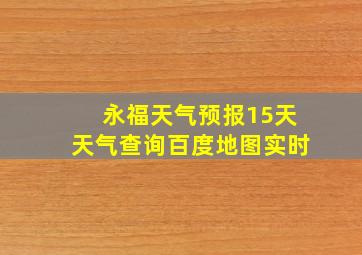 永福天气预报15天
天气查询百度地图实时